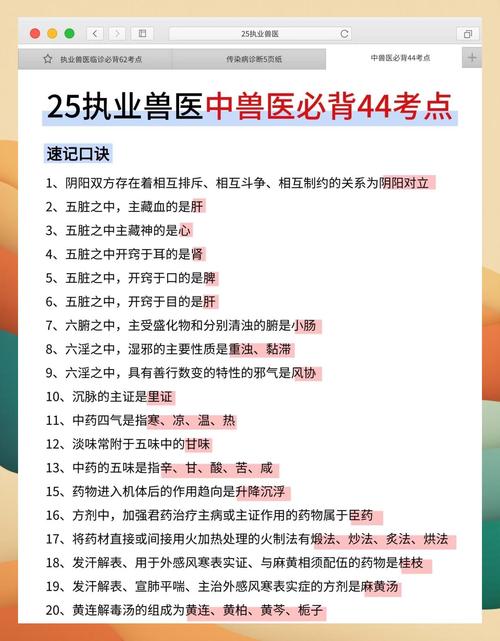 25执业兽医

执业兽医临诊必背62考点　传染病诊断5页纸　中兽医必背44考点

25执业兽医中兽医必背44考点

速记口诀

1、阴阳双方存在着相互排斥、相互斗争、相互制约的关系为阴阳对立

2、五脏之中，主藏血的是肝

3、五脏之中主藏神的是心

4、五脏之中开窍于耳的是肾

5、五脏之中，开窍于口的是脾

6、五脏之中，开窍于目的是肝

7、六腑之中，主受盛化物和分别清浊的腑是小肠

8、六淫之中，湿邪的主要性质是重浊、黏滞

9、六淫之中，具有善行数变的特性的邪气是风协

10、沉脉的主证是里证

11、中药四气是指寒、凉、温、热

12、淡味常附于五味中的甘味

13、中药的五味是指辛、甘、酸、苦、咸

15、药物进入机体后的作用趋向是升降沉浮

16、方剂中，加强君药治疗主病或主证作用的药物属于臣药

17、将药材直接或间接用火加热处理的火制法有煅法、炒法、炙法、烘法

18、发汗解表、用于外感风寒表实证、与麻黄相须配伍的药物是桂枝

19、发汗解表、宣肺平喘、主治外感风寒表实症的方剂是麻黄汤

20、黄连解毒汤的组成为黄连、黄柏、黄芩、栀子